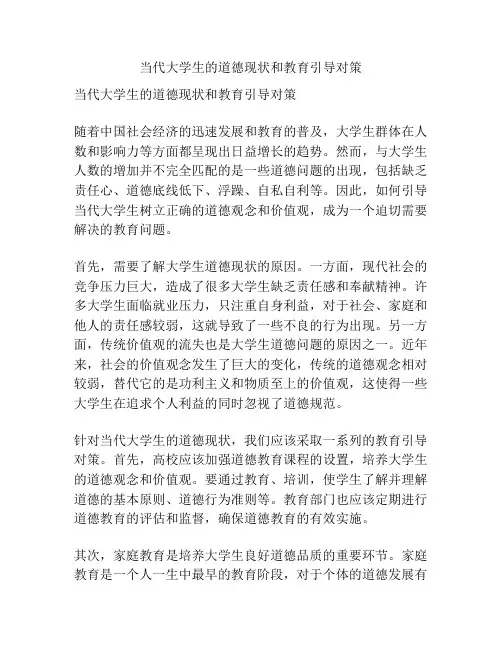 当代大学生的道德现状和教育引导对策

当代大学生的道德现状和教育引导对策

随着中国社会经济的迅速发展和教育的普及，大学生群体在人数和影响力等方面都呈现出日益增长的趋势。然而，与大学生人数的增加并不完全匹配的是一些道德问题的出现，包括缺乏责任心、道德底线低下、浮躁、自私自利等。因此，如何引导当代大学生树立正确的道德观念和价值观，成为一个迫切需要解决的教育问题。

首先，需要了解大学生道德现状的原因。一方面，现代社会的竞争压力巨大，造成了很多大学生缺乏责任感和奉献精神。许多大学生面临就业压力，只注重自身利益，对于社会、家庭和他人的责任感较弱，这就导致了一些不良的行为出现。另一方面，传统价值观的流失也是大学生道德问题的原因之一。近年来，社会的价值观念发生了巨大的变化，传统的道德观念相对较弱，替代它的是功利主义和物质至上的价值观，这使得一些大学生在追求个人利益的同时忽视了道德规范。

针对当代大学生的道德现状，我们应该采取一系列的教育引导对策。首先，高校应该加强道德教育课程的设置，培养大学生的道德观念和价值观。要通过教育、培训，使学生了解并理解道德的基本原则、道德行为准则等。教育部门也应该定期进行道德教育的评估和监督，确保道德教育的有效实施。

其次，家庭教育是培养大学生良好道德品质的重要环节。家庭教育是一个人一生中最早的教育阶段，对于个体的道德发展有